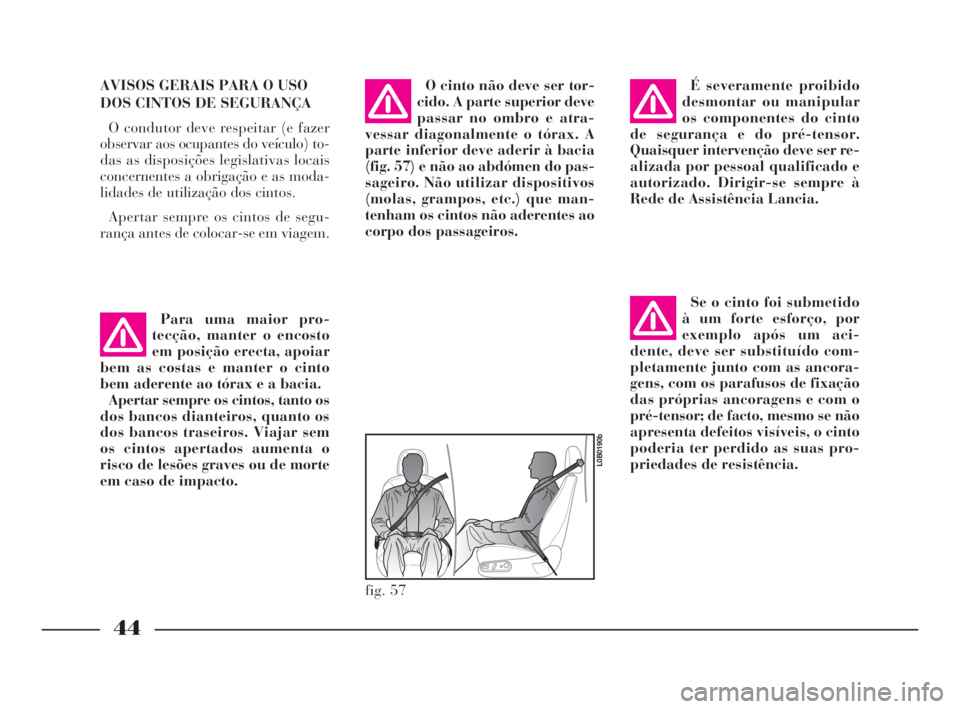 AVISOS GERAIS PARA O USO DOS CINTOS DE SEGURANÇA

O condutor deve respeitar (e fazer observar aos ocupantes do veículo) todas as disposições legislativas locais concernentes a obrigação e as modalidades de utilização dos cintos.

Apertar sempre os cintos de segurança antes de colocar-se em viagem.

Para uma maior protecção, manter o encosto em posição erecta, apoiar bem as costas e manter o cinto bem aderente ao tórax e a bacia.

Apertar sempre os cintos, tanto os dos bancos dianteiros, quanto os dos bancos traseiros. Viajar sem os cintos apertados aumenta o risco de lesões graves ou de morte em caso de impacto.

O cinto não deve ser torcido. A parte superior deve passar no ombro e atravessar diagonalmente o tórax. A parte inferior deve aderir à bacia (fig. 57) e não ao abdómen do passageiro. Não utilizar dispositivos (molas, grampos, etc.) que mantenham os cintos não aderentes ao corpo dos passageiros.

L0B0190b

fig. 57

É severamente proibido desmontar ou manipular os componentes do cinto de segurança e do pré-tensor. Quaisquer intervenção deve ser realizada por pessoal qualificado e autorizado. Dirigir-se sempre à Rede de Assistência Lancia.

Se o cinto foi submetido à um forte esforço, por exemplo após um acidente, deve ser substituído completamente junto com as ancoragens, com os parafusos de fixação das próprias ancoragens e com o pré-tensor; de facto, mesmo se não apresenta defeitos visíveis, o cinto poderia ter perdido as suas propriedades de resistência.

44

carmanualsonline.info